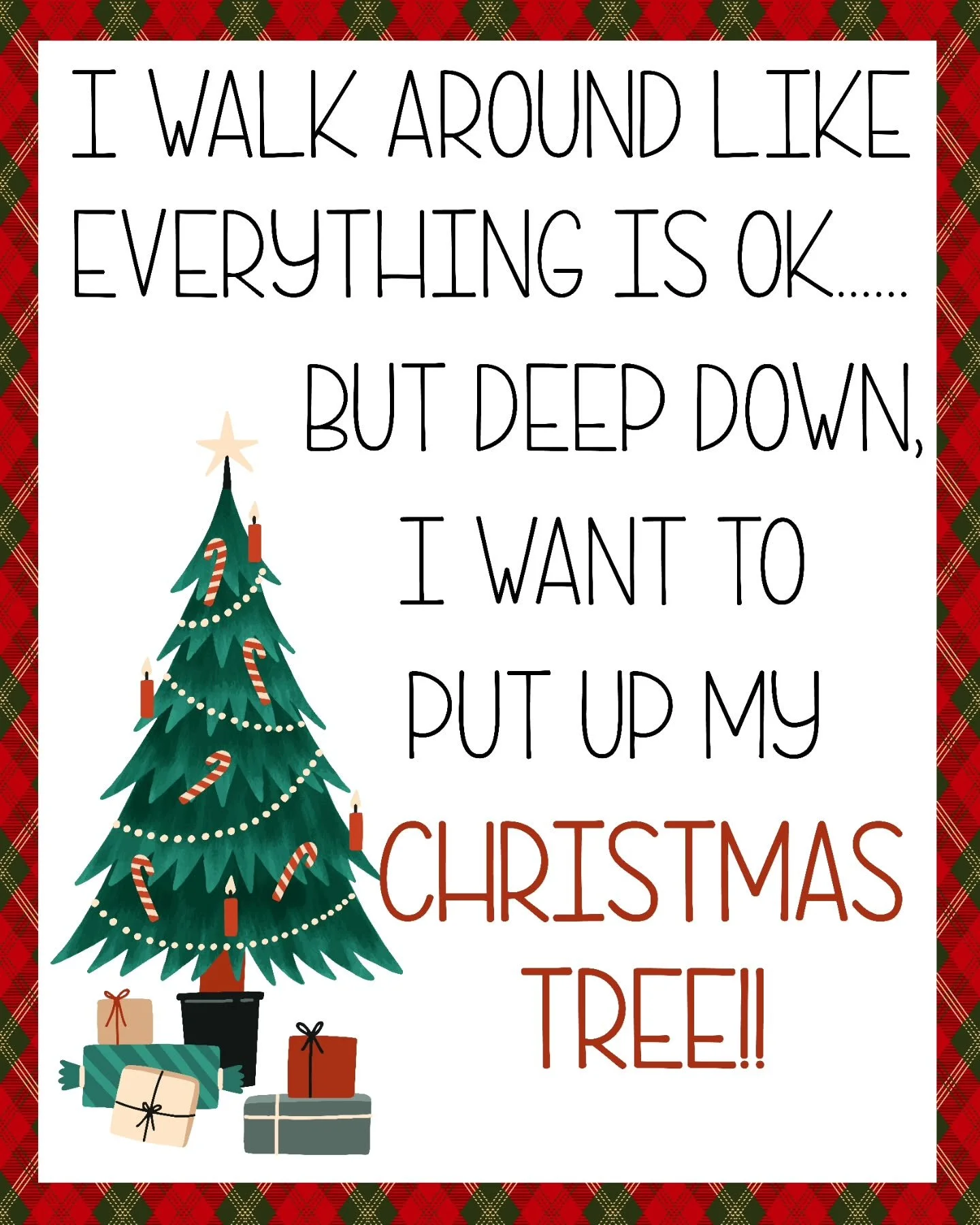 I WALK AROUND LIKE EVERYTHING IS OK......

BUT DEEP DOWN, I WANT TO PUT UP MY CHRISTMAS TREE!!